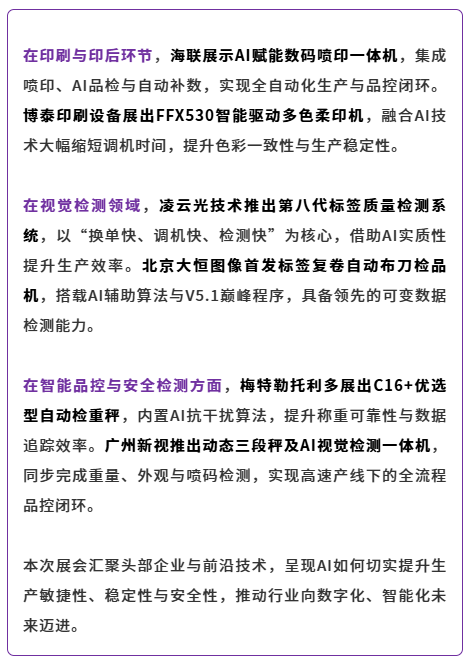 在印刷与印后环节，海联展示AI赋能数码喷印一体机，集成喷印、AI品检与自动补数，实现全自动化生产与品控闭环。博泰印刷设备展出FFX530智能驱动多色柔印机，融合AI技术大幅缩短调机时间，提升色彩一致性与生产稳定性。

在视觉检测领域，凌云光技术推出第八代标签质量检测系统，以“换单快、调机快、检测快”为核心，借助AI实质性提升生产效率。北京大恒图像首发标签复卷自动布刀检品机，搭载AI辅助算法与V5.1巅峰程序，具备领先的可变数据检测能力。

在智能品控与安全检测方面，梅特勒托利多展出C16+优选型自动检重秤，内置AI抗干扰算法，提升称重可靠性与数据追踪效率。广州新视推出动态三段秤及AI视觉检测一体机，同步完成重量、外观与喷码检测，实现高速产线下的全流程品控闭环。

本次展会汇聚头部企业与前沿技术，呈现AI如何切实提升生产敏捷性、稳定性与安全性，推动行业向数字化、智能化未来迈进。